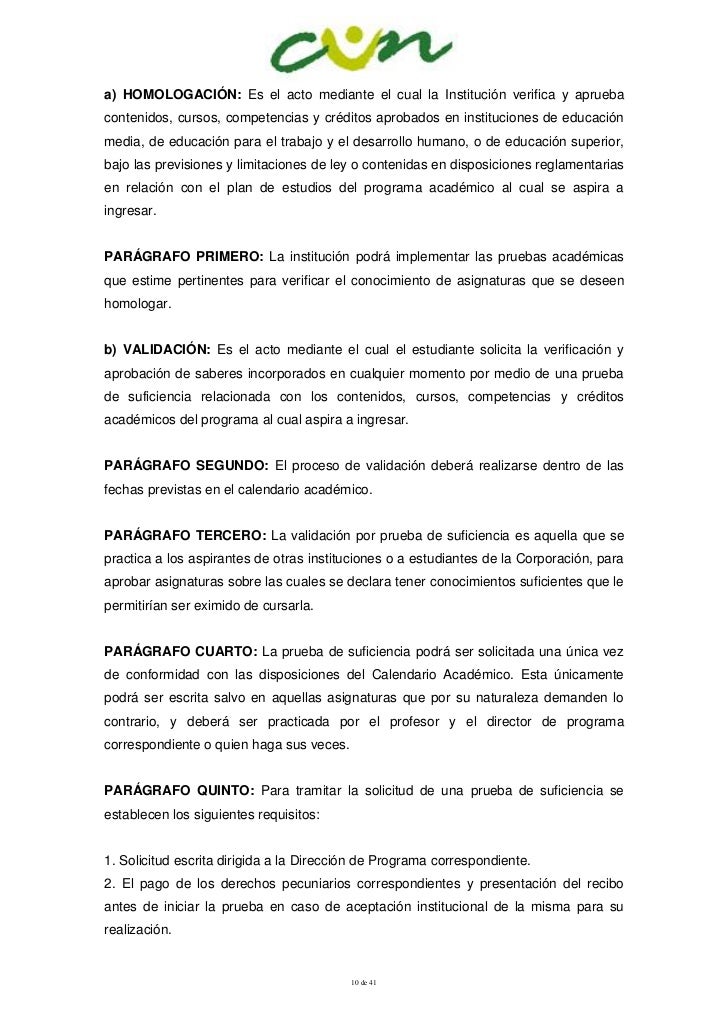 cun

a) HOMOLOGACIÓN: Es el acto mediante el cual la Institución verifica y aprueba contenidos, cursos, competencias y créditos aprobados en instituciones de educación media, de educación para el trabajo y el desarrollo humano, o de educación superior, bajo las previsiones y limitaciones de ley o contenidas en disposiciones reglamentarias en relación con el plan de estudios del programa académico al cual se aspira a ingresar.

PARÁGRAFO PRIMERO: La institución podrá implementar las pruebas académicas que estime pertinentes para verificar el conocimiento de asignaturas que se deseen homologar.

b) VALIDACIÓN: Es el acto mediante el cual el estudiante solicita la verificación y aprobación de saberes incorporados en cualquier momento por medio de una prueba de suficiencia relacionada con los contenidos, cursos, competencias y créditos académicos del programa al cual aspira a ingresar.

PARÁGRAFO SEGUNDO: El proceso de validación deberá realizarse dentro de las fechas previstas en el calendario académico.

PARÁGRAFO TERCERO: La validación por prueba de suficiencia es aquella que se practica a los aspirantes de otras instituciones o a estudiantes de la Corporación, para aprobar asignaturas sobre las cuales se declara tener conocimientos suficientes que le permitirían ser eximido de cursarla.

PARÁGRAFO CUARTO: La prueba de suficiencia podrá ser solicitada una única vez de conformidad con las disposiciones del Calendario Académico. Esta únicamente podrá ser escrita salvo en aquellas asignaturas que por su naturaleza demanden lo contrario, y deberá ser practicada por el profesor y el director de programa correspondiente o quien haga sus veces.

PARÁGRAFO QUINTO: Para tramitar la solicitud de una prueba de suficiencia se establecen los siguientes requisitos:

1. Solicitud escrita dirigida a la Dirección de Programa correspondiente.
2. El pago de los derechos pecuniarios correspondientes y presentación del recibo antes de iniciar la prueba en caso de aceptación institucional de la misma para su realización.

10 de 41